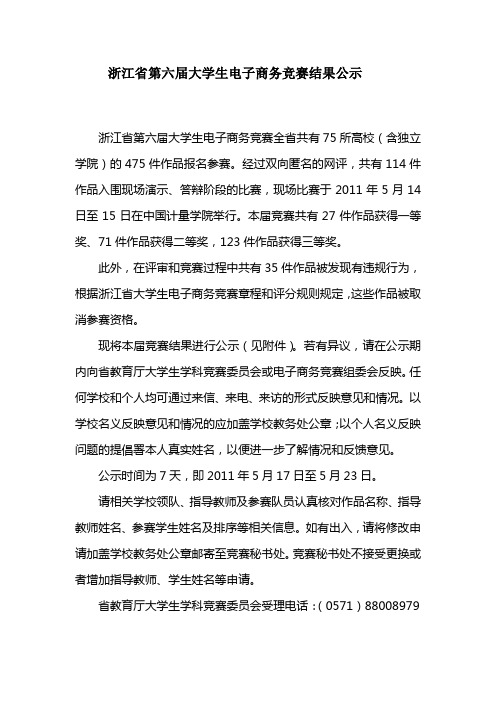 浙江省第六届大学生电子商务竞赛结果公示

浙江省第六届大学生电子商务竞赛全省共有 75 所高校（含独立学院）的 475 件作品报名参赛。经过双向匿名的网评，共有 114 件作品入围现场演示、答辩阶段的比赛，现场比赛于 2011 年 5 月 14 日至 15 日在中国计量学院举行。本届竞赛共有 27 件作品获得一等奖、71 件作品获得二等奖，123 件作品获得三等奖。

此外，在评审和竞赛过程中共有 35 件作品被发现有违规行为，根据浙江省大学生电子商务竞赛章程和评分规则规定，这些作品被取消参赛资格。

现将本届竞赛结果进行公示（见附件）。若有异议，请在公示期内向省教育厅大学生学科竞赛委员会或电子商务竞赛组委会反映。任何学校和个人均可通过来信、来电、来访的形式反映意见和情况。以学校名义反映意见和情况的应加盖学校教务处公章；以个人名义反映问题的提倡署本人真实姓名，以便进一步了解情况和反馈意见。

公示时间为 7 天，即 2011 年 5 月 17 日至 5 月 23 日。

请相关学校领队、指导教师及参赛队员认真核对作品名称、指导教师姓名、参赛学生姓名及排序等相关信息。如有出入，请将修改申请加盖学校教务处公章邮寄至竞赛秘书处。竞赛秘书处不接受更换或者增加指导教师、学生姓名等申请。

省教育厅大学生学科竞赛委员会受理电话：（0571）88008979